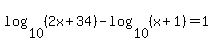 $\log_{10}\{2x+34\}-\log_{10}\{x+1\}=1$